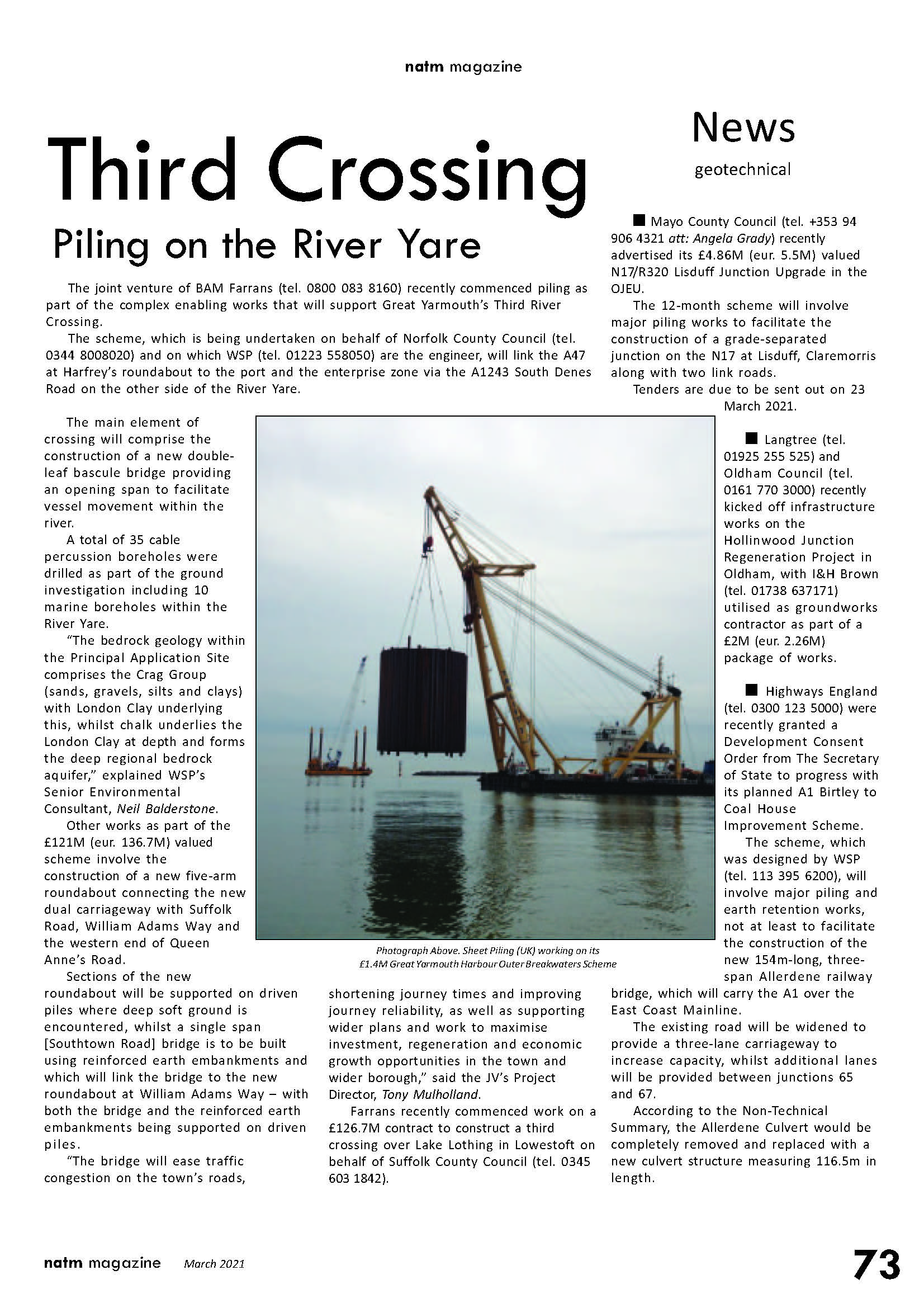 natm magazine

Third Crossing

Piling on the River Yare

The joint venture of BAM Farrans (tel. 0800 083 8160) recently commenced piling as part of the complex enabling works that will support Great Yarmouth's Third River Crossing.

The scheme, which is being undertaken on behalf of Norfolk County Council (tel. 0344 8008020) and on which WSP (tel. 01223 558050) are the engineer, will link the A47 at Harfrey's roundabout to the port and the enterprise zone via the A1243 South Denes Road on the other side of the River Yare.

The main element of crossing will comprise the construction of a new double-leaf bascule bridge providing an opening span to facilitate vessel movement within the river.

A total of 35 cable percussion boreholes were drilled as part of the ground investigation including 10 marine boreholes within the River Yare.

"The bedrock geology within the Principal Application Site comprises the Crag Group (sands, gravels, silts and clays) with London Clay underlying this, whilst chalk underlies the London Clay at depth and forms the deep regional bedrock aquifer," explained WSP's Senior Environmental Consultant, Neil Balderstone.

Other works as part of the £121M (eur. 136.7M) valued scheme involve the construction of a new five-arm roundabout connecting the new dual carriageway with Suffolk Road, William Adams Way and the western end of Queen Anne's Road.

Sections of the new roundabout will be supported on driven piles where deep soft ground is encountered, whilst a single span [Southtown Road] bridge is to be built using reinforced earth embankments and which will link the bridge to the new roundabout at William Adams Way – with both the bridge and the reinforced earth embankments being supported on driven piles.

"The bridge will ease traffic congestion on the town's roads, shortening journey times and improving journey reliability, as well as supporting wider plans and work to maximise investment, regeneration and economic growth opportunities in the town and wider borough," said the JV's Project Director, Tony Mulholland.

Farrans recently commenced work on a £126.7M contract to construct a third crossing over Lake Lothing in Lowestoft on behalf of Suffolk County Council (tel. 0345 603 1842).

Photograph Above. Sheet Piling (UK) working on its £1.4M Great Yarmouth Harbour Outer Breakwaters Scheme

News
geotechnical

■ Mayo County Council (tel. +353 94 906 4321 att: Angela Grady) recently advertised its £4.86M (eur. 5.5M) valued N17/R320 Lisduff Junction Upgrade in the OJEU.

The 12-month scheme will involve major piling works to facilitate the construction of a grade-separated junction on the N17 at Lisduff, Claremorris along with two link roads.

Tenders are due to be sent out on 23 March 2021.

■ Langtree (tel. 01925 255 525) and Oldham Council (tel. 0161 770 3000) recently kicked off infrastructure works on the Hollinwood Junction Regeneration Project in Oldham, with I&H Brown (tel. 01738 637171) utilised as groundworks contractor as part of a £2M (eur. 2.26M) package of works.

■ Highways England (tel. 0300 123 5000) were recently granted a Development Consent Order from The Secretary of State to progress with its planned A1 Birtley to Coal House Improvement Scheme.

The scheme, which was designed by WSP (tel. 113 395 6200), will involve major piling and earth retention works, not at least to facilitate the construction of the new 154m-long, three-span Allerdene railway bridge, which will carry the A1 over the East Coast Mainline.

The existing road will be widened to provide a three-lane carriageway to increase capacity, whilst additional lanes will be provided between junctions 65 and 67.

According to the Non-Technical Summary, the Allerdene Culvert would be completely removed and replaced with a new culvert structure measuring 116.5m in length.

natm magazine March 2021 73